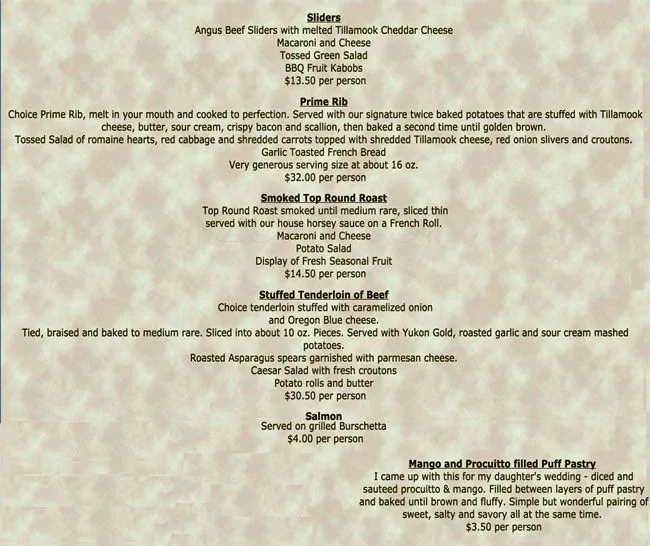 Sliders
Angus Beef Sliders with melted Tillamook Cheddar Cheese
Macaroni and Cheese
Tossed Green Salad
BBQ Fruit Kabobs
$13.50 per person

Prime Rib
Choice Prime Rib, melt in your mouth and cooked to perfection. Served with our signature twice baked potatoes that are stuffed with Tillamook cheese, butter, sour cream, crispy bacon and scallion, then baked a second time until golden brown.
Tossed Salad of romaine hearts, red cabbage and shredded carrots topped with shredded Tillamook cheese, red onion slivers and croutons.
Garlic Toasted French Bread
Very generous serving size at about 16 oz.
$32.00 per person

Smoked Top Round Roast
Top Round Roast smoked until medium rare, sliced thin served with our house horsey sauce on a French Roll.
Macaroni and Cheese
Potato Salad
Display of Fresh Seasonal Fruit
$14.50 per person

Stuffed Tenderloin of Beef
Choice tenderloin stuffed with caramelized onion and Oregon Blue cheese.
Tied, braised and baked to medium rare. Sliced into about 10 oz. Pieces. Served with Yukon Gold, roasted garlic and sour cream mashed potatoes.
Roasted Asparagus spears garnished with parmesan cheese.
Caesar Salad with fresh croutons
Potato rolls and butter
$30.50 per person

Salmon
Served on grilled Burschetta
$4.00 per person

Mango and Procuitto filled Puff Pastry
I came up with this for my daughter's wedding - diced and sauteed procuitto & mango. Filled between layers of puff pastry and baked until brown and fluffy. Simple but wonderful pairing of sweet, salty and savory all at the same time.
$3.50 per person